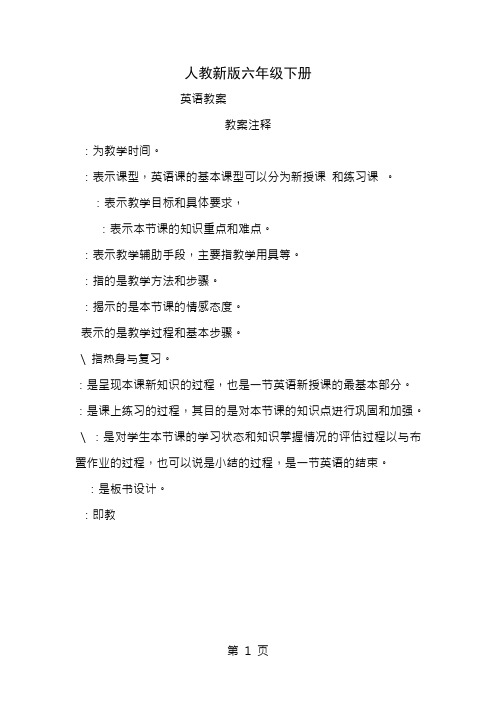 人教新版六年级下册

英语教案

教案注释

：为教学时间。

：表示课型，英语课的基本课型可以分为新授课 和练习课 。

：表示教学目标和具体要求，

：表示本节课的知识重点和难点。

：表示教学辅助手段，主要指教学用具等。

：指的是教学方法和步骤。

：揭示的是本节课的情感态度。

表示的是教学过程和基本步骤。

\ 指热身与复习。

：是呈现本课新知识的过程，也是一节英语新授课的最基本部分。

：是课上练习的过程，其目的是对本节课的知识点进行巩固和加强。

\ ：是对学生本节课的学习状态和知识掌握情况的评估过程以与布置作业的过程，也可以说是小结的过程，是一节英语的结束。

：是板书设计。

：即教

第 1 页